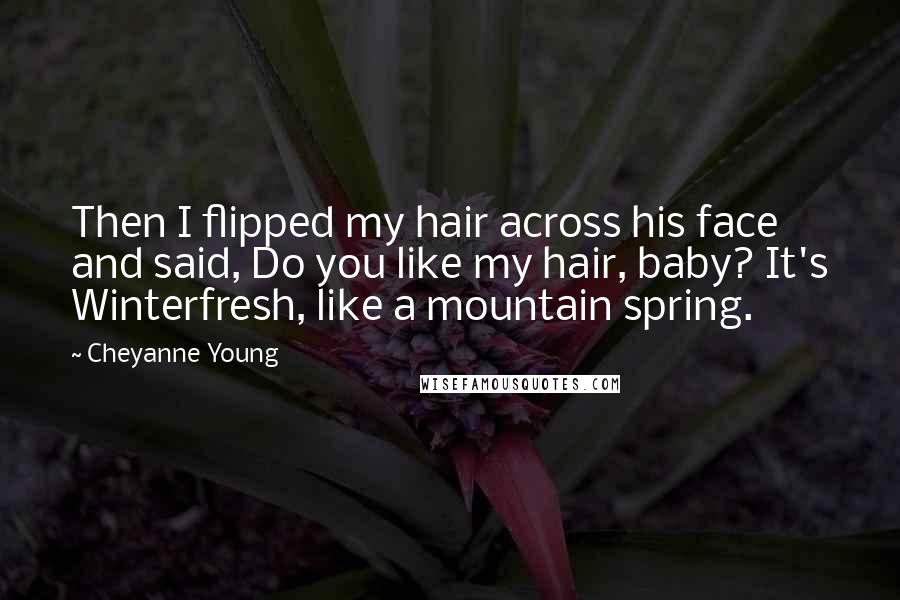 Then I flipped my hair across his face and said, Do you like my hair, baby? It's Winterfresh, like a mountain spring.

~ Cheyanne Young

WISEFAMOUSQUOTES.COM